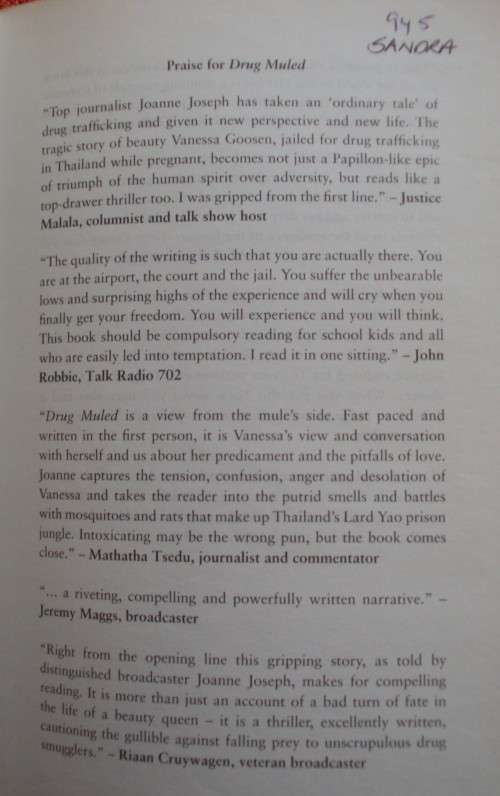 945
SANDRA

Praise for Drug Muled

"Top journalist Joanne Joseph has taken an 'ordinary tale' of drug trafficking and given it new perspective and new life. The tragic story of beauty Vanessa Goosen, jailed for drug trafficking in Thailand while pregnant, becomes not just a Papillon-like epic of triumph of the human spirit over adversity, but reads like a top-drawer thriller too. I was gripped from the first line." – Justice Malala, columnist and talk show host

"The quality of the writing is such that you are actually there. You are at the airport, the court and the jail. You suffer the unbearable lows and surprising highs of the experience and will cry when you finally get your freedom. You will experience and you will think. This book should be compulsory reading for school kids and all who are easily led into temptation. I read it in one sitting." – John Robbie, Talk Radio 702

"Drug Muled is a view from the mule's side. Fast paced and written in the first person, it is Vanessa's view and conversation with herself and us about her predicament and the pitfalls of love. Joanne captures the tension, confusion, anger and desolation of Vanessa and takes the reader into the putrid smells and battles with mosquitoes and rats that make up Thailand's Lard Yao prison jungle. Intoxicating may be the wrong pun, but the book comes close." – Mathatha Tsedu, journalist and commentator

"... a riveting, compelling and powerfully written narrative." – Jeremy Maggs, broadcaster

"Right from the opening line this gripping story, as told by distinguished broadcaster Joanne Joseph, makes for compelling reading. It is more than just an account of a bad turn of fate in the life of a beauty queen – it is a thriller, excellently written, cautioning the gullible against falling prey to unscrupulous drug smugglers." – Riaan Cruywagen, veteran broadcaster